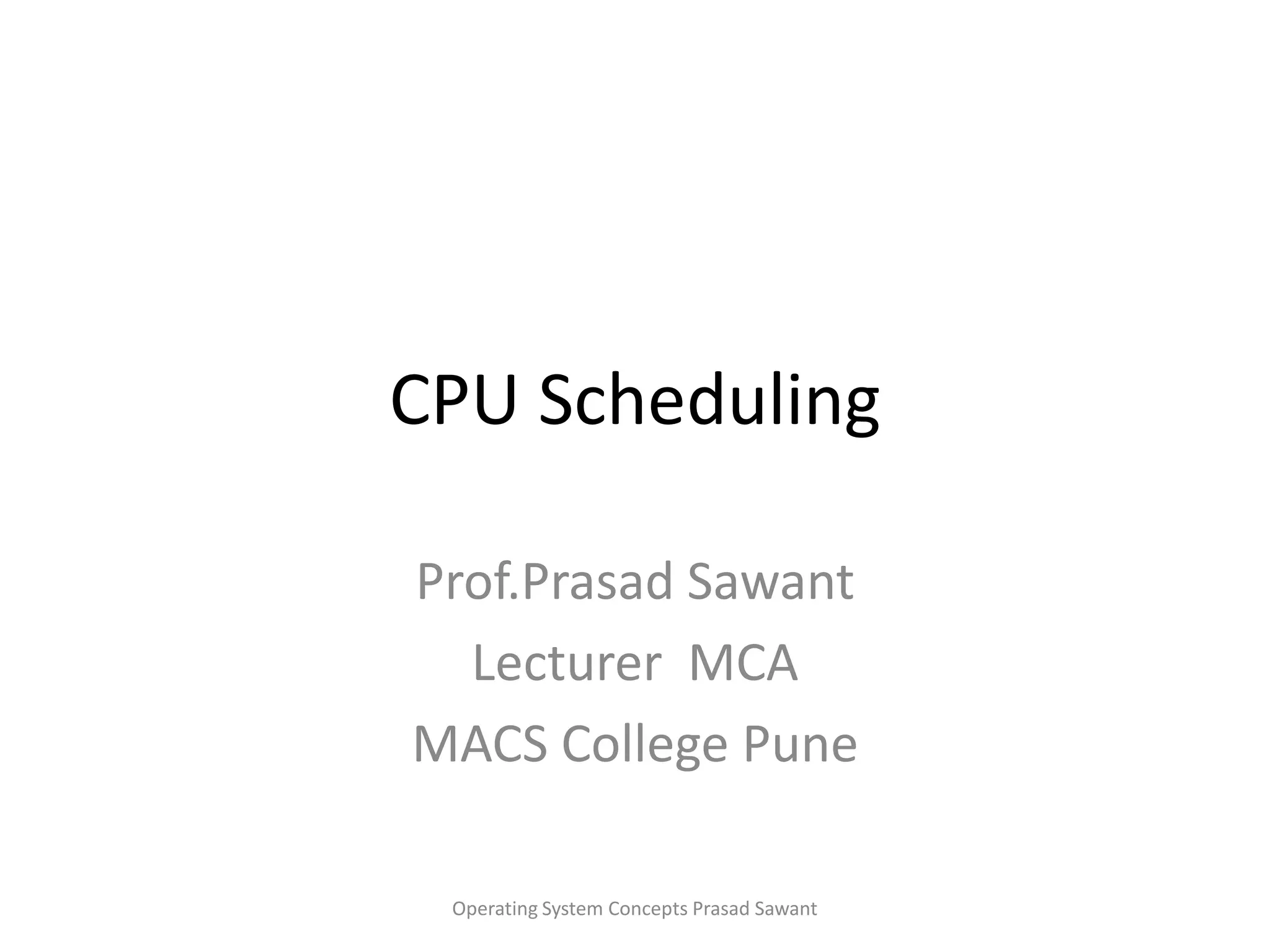 CPU Scheduling

Prof.Prasad Sawant
Lecturer  MCA
MACS College Pune

Operating System Concepts Prasad Sawant